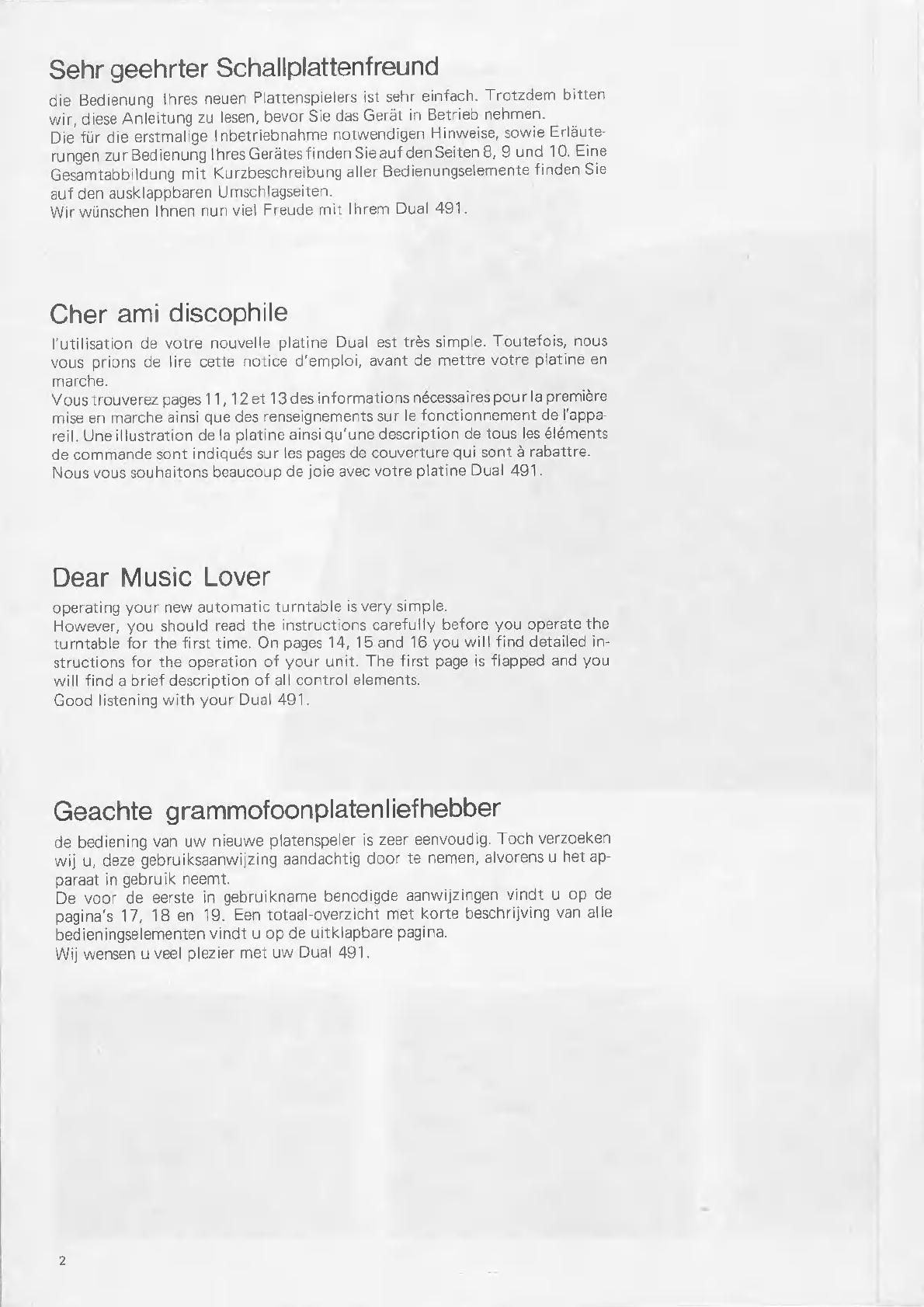 Sehr geehrter Schallplattenfreund

die Bedienung Ihres neuen Plattenspielers ist sehr einfach. Trotzdem bitten wir, diese Anleitung zu lesen, bevor Sie das Gerät in Betrieb nehmen.
Die für die erstmalige Inbetriebnahme notwendigen Hinweise, sowie Erläuterungen zur Bedienung Ihres Gerätes finden Sie auf den Seiten 8, 9 und 10. Eine Gesamtabbildung mit Kurzbeschreibung aller Bedienungselemente finden Sie auf den ausklappbaren Umschlagseiten.
Wir wünschen Ihnen nun viel Freude mit Ihrem Dual 491.

Cher ami discophile

l'utilisation de votre nouvelle platine Dual est très simple. Toutefois, nous vous prions de lire cette notice d'emploi, avant de mettre votre platine en marche.
Vous trouverez pages 11, 12 et 13 des informations nécessaires pour la première mise en marche ainsi que des renseignements sur le fonctionnement de l'appareil. Une illustration de la platine ainsi qu'une description de tous les éléments de commande sont indiqués sur les pages de couverture qui sont à rabattre.
Nous vous souhaitons beaucoup de joie avec votre platine Dual 491.

Dear Music Lover

operating your new automatic turntable is very simple.
However, you should read the instructions carefully before you operate the turntable for the first time. On pages 14, 15 and 16 you will find detailed instructions for the operation of your unit. The first page is flapped and you will find a brief description of all control elements.
Good listening with your Dual 491.

Geachte grammofoonplatenliefhebber

de bediening van uw nieuwe platenspeler is zeer eenvoudig. Toch verzoeken wij u, deze gebruiksaanwijzing aandachtig door te nemen, alvorens u het apparaat in gebruik neemt.
De voor de eerste in gebruikname benodigde aanwijzingen vindt u op de pagina's 17, 18 en 19. Een totaal-overzicht met korte beschrijving van alle bedieningselementen vindt u op de uitklapbare pagina.
Wij wensen u veel plezier met uw Dual 491.

2